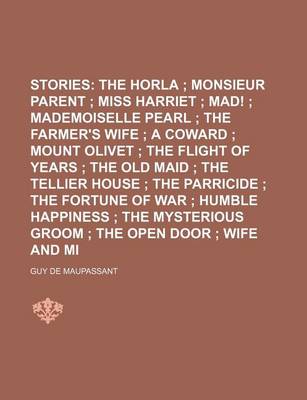 STORIES: THE HORLA ; MONSIEUR PARENT ; MISS HARRIET ; MAD! ; MADEMOISELLE PEARL ; THE FARMER'S WIFE ; A COWARD ; MOUNT OLIVET ; THE FLIGHT OF YEARS ; THE OLD MAID ; THE TELLIER HOUSE ; THE PARRICIDE ; THE FORTUNE OF WAR ; HUMBLE HAPPINESS ; THE MYSTERIOUS GROOM ; THE OPEN DOOR ; WIFE AND MI

GUY DE MAUPASSANT